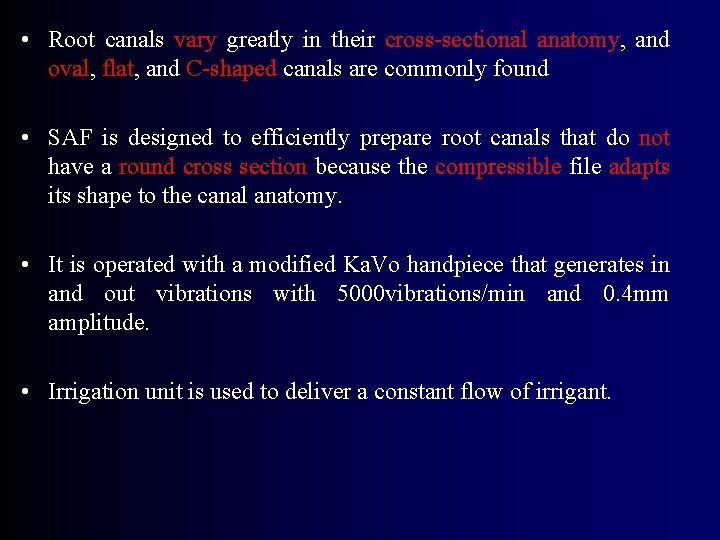 • Root canals vary greatly in their cross-sectional anatomy, and oval, flat, and C-shaped canals are commonly found

• SAF is designed to efficiently prepare root canals that do not have a round cross section because the compressible file adapts its shape to the canal anatomy.

• It is operated with a modified KaVo handpiece that generates in and out vibrations with 5000vibrations/min and 0.4mm amplitude.

• Irrigation unit is used to deliver a constant flow of irrigant.